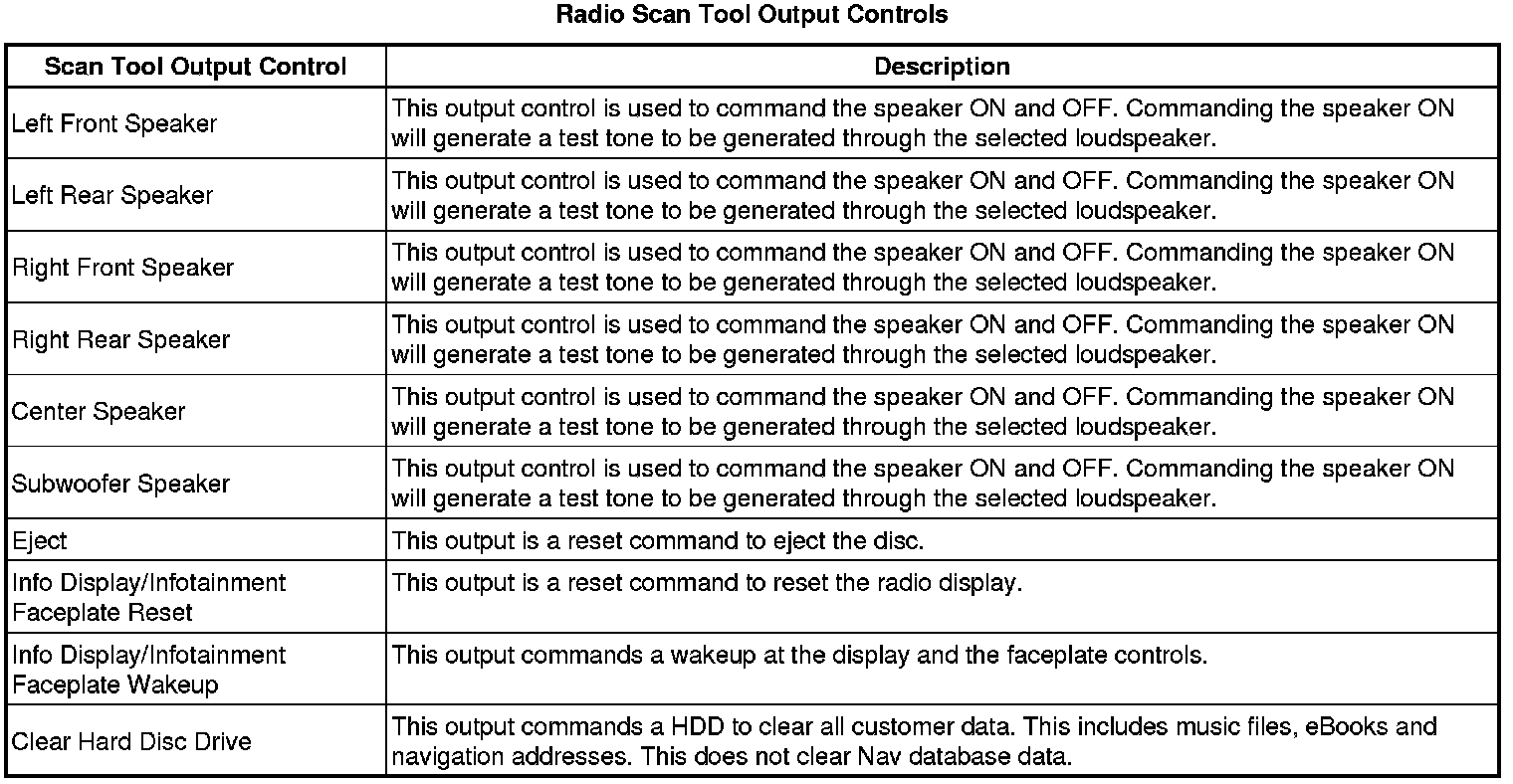 Radio Scan Tool Output Controls

| Scan Tool Output Control | Description |
|---|---|
| Left Front Speaker | This output control is used to command the speaker ON and OFF. Commanding the speaker ON will generate a test tone to be generated through the selected loudspeaker. |
| Left Rear Speaker | This output control is used to command the speaker ON and OFF. Commanding the speaker ON will generate a test tone to be generated through the selected loudspeaker. |
| Right Front Speaker | This output control is used to command the speaker ON and OFF. Commanding the speaker ON will generate a test tone to be generated through the selected loudspeaker. |
| Right Rear Speaker | This output control is used to command the speaker ON and OFF. Commanding the speaker ON will generate a test tone to be generated through the selected loudspeaker. |
| Center Speaker | This output control is used to command the speaker ON and OFF. Commanding the speaker ON will generate a test tone to be generated through the selected loudspeaker. |
| Subwoofer Speaker | This output control is used to command the speaker ON and OFF. Commanding the speaker ON will generate a test tone to be generated through the selected loudspeaker. |
| Eject | This output is a reset command to eject the disc. |
| Info Display/Infotainment Faceplate Reset | This output is a reset command to reset the radio display. |
| Info Display/Infotainment Faceplate Wakeup | This output commands a wakeup at the display and the faceplate controls. |
| Clear Hard Disc Drive | This output commands a HDD to clear all customer data. This includes music files, eBooks and navigation addresses. This does not clear Nav database data. |